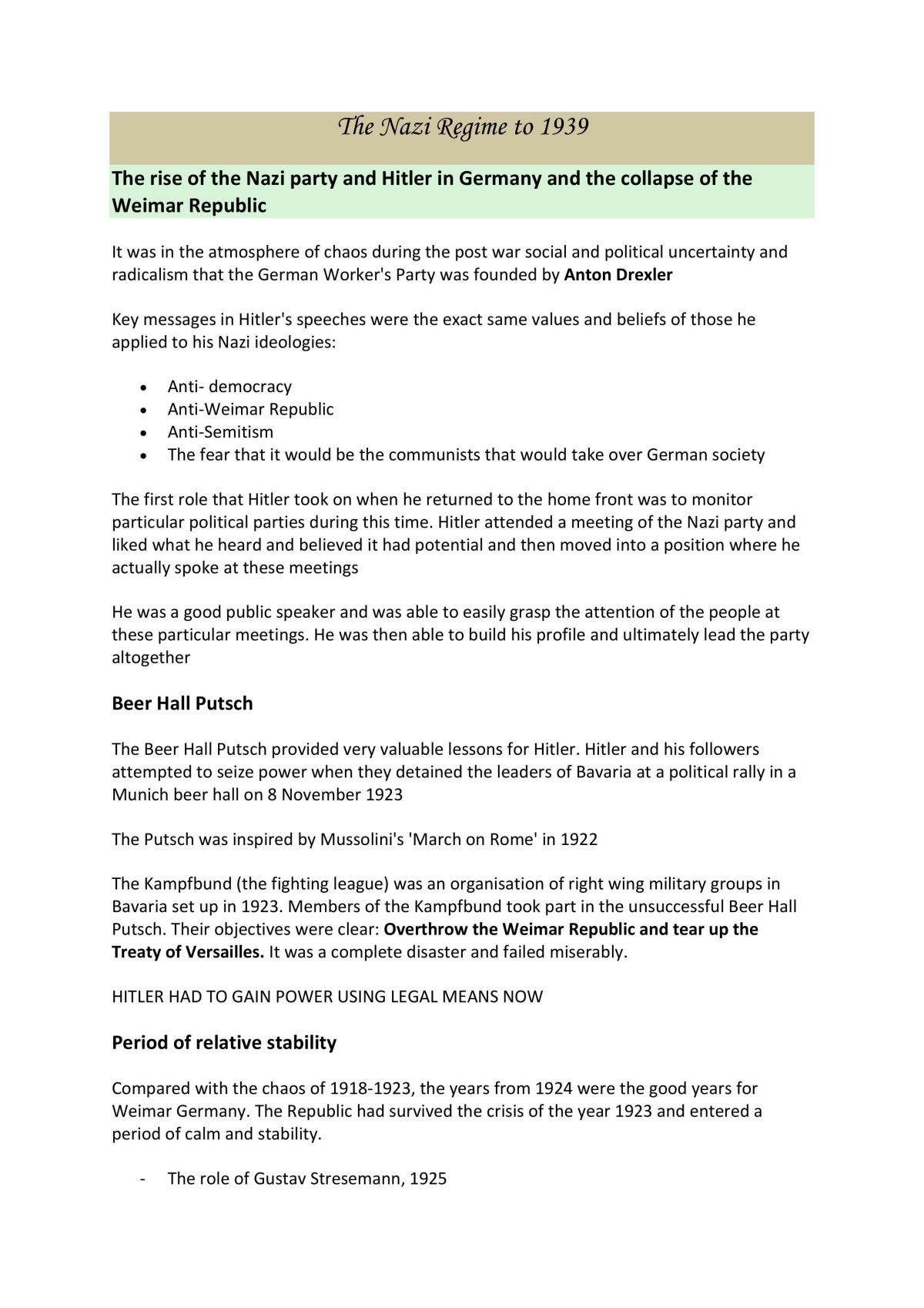 The Nazi Regime to 1939

The rise of the Nazi party and Hitler in Germany and the collapse of the Weimar Republic

It was in the atmosphere of chaos during the post war social and political uncertainty and radicalism that the German Worker's Party was founded by Anton Drexler

Key messages in Hitler's speeches were the exact same values and beliefs of those he applied to his Nazi ideologies:

• Anti- democracy
• Anti-Weimar Republic
• Anti-Semitism
• The fear that it would be the communists that would take over German society

The first role that Hitler took on when he returned to the home front was to monitor particular political parties during this time. Hitler attended a meeting of the Nazi party and liked what he heard and believed it had potential and then moved into a position where he actually spoke at these meetings

He was a good public speaker and was able to easily grasp the attention of the people at these particular meetings. He was then able to build his profile and ultimately lead the party altogether

Beer Hall Putsch

The Beer Hall Putsch provided very valuable lessons for Hitler. Hitler and his followers attempted to seize power when they detained the leaders of Bavaria at a political rally in a Munich beer hall on 8 November 1923

The Putsch was inspired by Mussolini's 'March on Rome' in 1922

The Kampfbund (the fighting league) was an organisation of right wing military groups in Bavaria set up in 1923. Members of the Kampfbund took part in the unsuccessful Beer Hall Putsch. Their objectives were clear: Overthrow the Weimar Republic and tear up the Treaty of Versailles. It was a complete disaster and failed miserably.

HITLER HAD TO GAIN POWER USING LEGAL MEANS NOW

Period of relative stability

Compared with the chaos of 1918-1923, the years from 1924 were the good years for Weimar Germany. The Republic had survived the crisis of the year 1923 and entered a period of calm and stability.

- The role of Gustav Stresemann, 1925